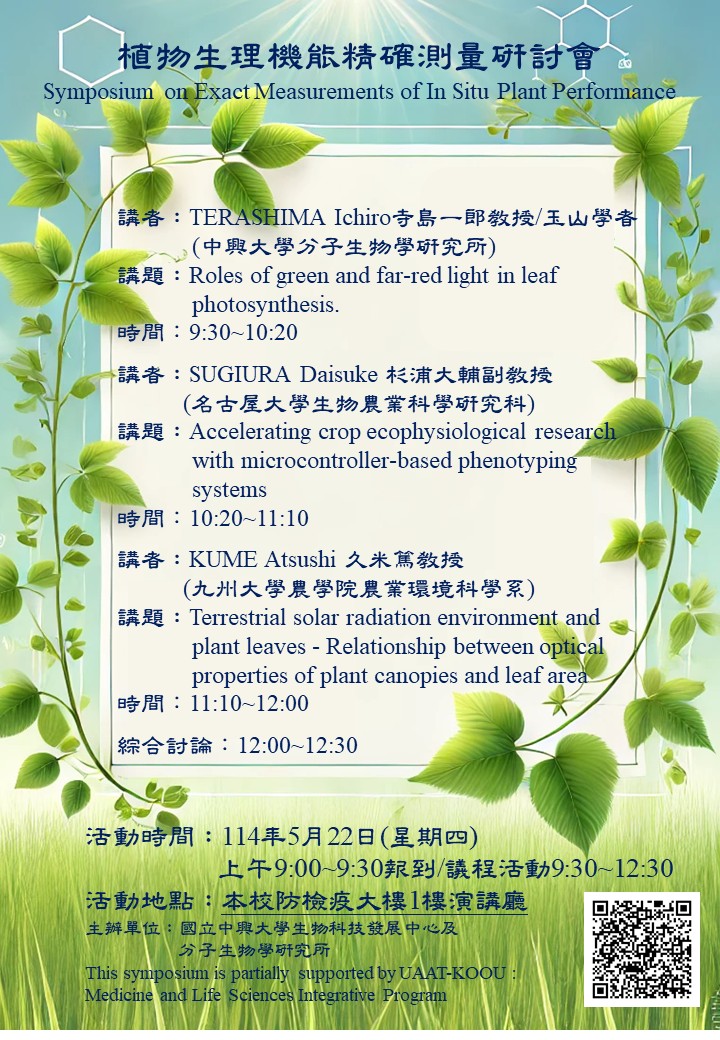 植物生理機能精確測量研討會
Symposium on Exact Measurements of In Situ Plant Performance

講者：TERASHIMA Ichiro寺島一郎教授/玉山學者
(中興大學分子生物學研究所)
講題：Roles of green and far-red light in leaf photosynthesis.
時間：9:30~10:20

講者：SUGIURA Daisuke 杉浦大輔副教授
(名古屋大學生物農業科學研究科)
講題：Accelerating crop ecophysiological research with microcontroller-based phenotyping systems
時間：10:20~11:10

講者：KUME Atsushi 久米篤教授
(九州大學農學院農業環境科學系)
講題：Terrestrial solar radiation environment and plant leaves - Relationship between optical properties of plant canopies and leaf area
時間：11:10~12:00

綜合討論：12:00~12:30

活動時間：114年5月22日(星期四)
上午9:00~9:30報到/議程活動9:30~12:30
活動地點：本校防檢疫大樓1樓演講廳
主辦單位：國立中興大學生物科技發展中心及分子生物學研究所
This symposium is partially supported by UAAT-KOOU : Medicine and Life Sciences Integrative Program